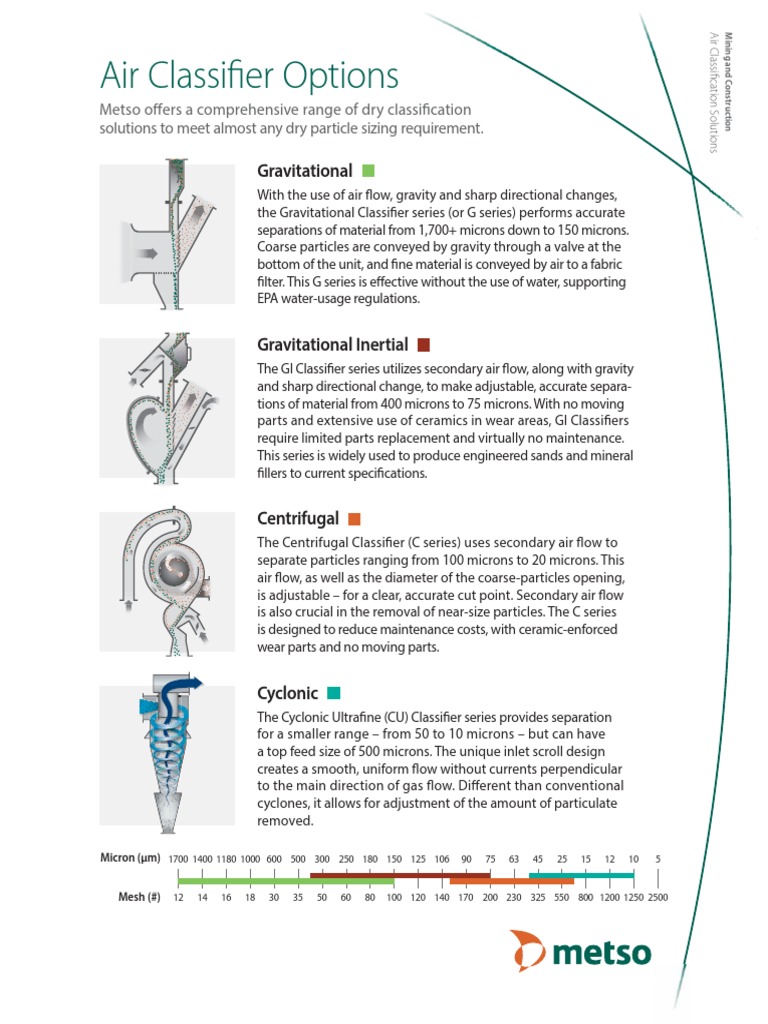 Mining and Construction
Air Classification Solutions

Air Classifier Options

Metso offers a comprehensive range of dry classification solutions to meet almost any dry particle sizing requirement.

Gravitational

With the use of air flow, gravity and sharp directional changes, the Gravitational Classifier series (or G series) performs accurate separations of material from 1,700+ microns down to 150 microns. Coarse particles are conveyed by gravity through a valve at the bottom of the unit, and fine material is conveyed by air to a fabric filter. This G series is effective without the use of water, supporting EPA water-usage regulations.

Gravitational Inertial

The GI Classifier series utilizes secondary air flow, along with gravity and sharp directional change, to make adjustable, accurate separations of material from 400 microns to 75 microns. With no moving parts and extensive use of ceramics in wear areas, GI Classifiers require limited parts replacement and virtually no maintenance. This series is widely used to produce engineered sands and mineral fillers to current specifications.

Centrifugal

The Centrifugal Classifier (C series) uses secondary air flow to separate particles ranging from 100 microns to 20 microns. This air flow, as well as the diameter of the coarse-particles opening, is adjustable – for a clear, accurate cut point. Secondary air flow is also crucial in the removal of near-size particles. The C series is designed to reduce maintenance costs, with ceramic-enforced wear parts and no moving parts.

Cyclonic

The Cyclonic Ultrafine (CU) Classifier series provides separation for a smaller range – from 50 to 10 microns – but can have a top feed size of 500 microns. The unique inlet scroll design creates a smooth, uniform flow without currents perpendicular to the main direction of gas flow. Different than conventional cyclones, it allows for adjustment of the amount of particulate removed.

Micron (µm) 1700 1400 1180 1000 600 500 300 250 180 150 125 106 90 75 63 45 25 15 12 10 5

Mesh (#) 12 14 16 18 30 35 50 60 80 100 120 140 170 200 230 325 550 800 1200 1250 2500

metso